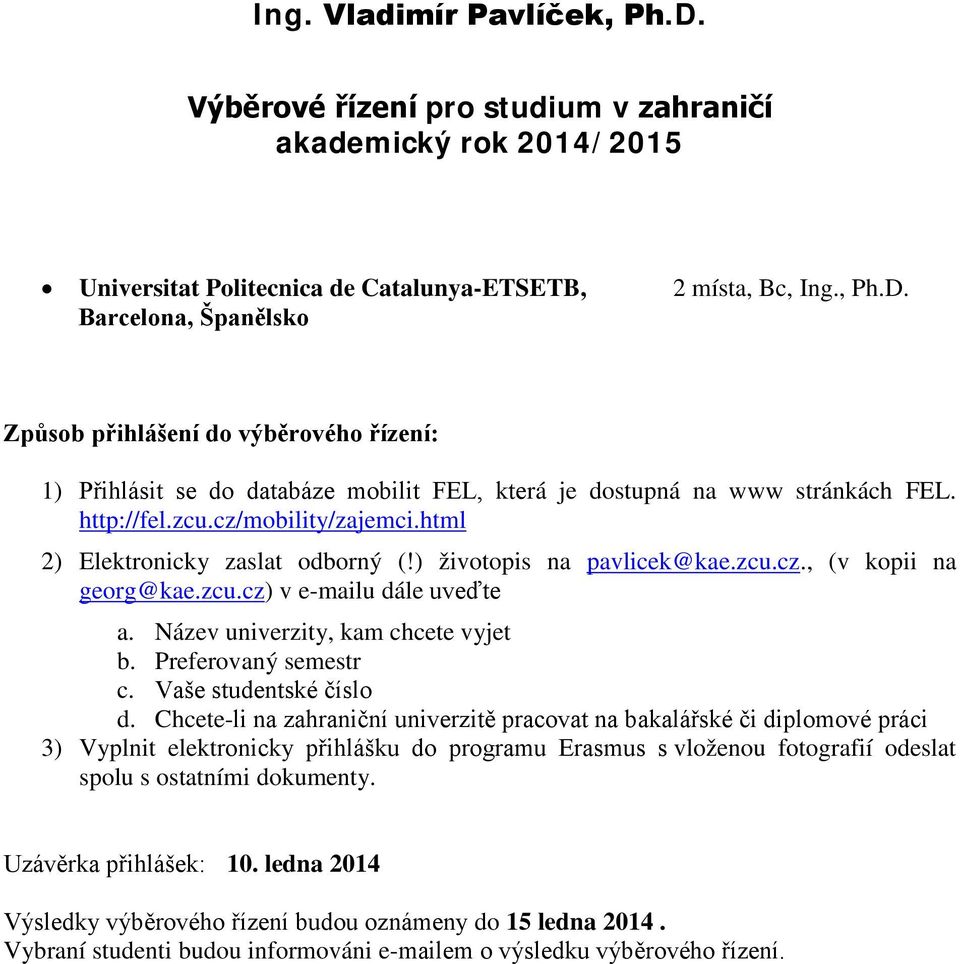 Ing. Vladimír Pavlíček, Ph.D.

Výběrové řízení pro studium v zahraničí
akademický rok 2014/2015

• Universitat Politecnica de Catalunya-ETSETB, Barcelona, Španělsko    2 místa, Bc, Ing., Ph.D.

Způsob přihlášení do výběrového řízení:

1) Přihlásit se do databáze mobilit FEL, která je dostupná na www stránkách FEL. http://fel.zcu.cz/mobility/zajemci.html

2) Elektronicky zaslat odborný (!) životopis na pavlicek@kae.zcu.cz., (v kopii na georg@kae.zcu.cz) v e-mailu dále uveďte
a. Název univerzity, kam chcete vyjet
b. Preferovaný semestr
c. Vaše studentské číslo
d. Chcete-li na zahraniční univerzitě pracovat na bakalářské či diplomové práci
3) Vyplnit elektronicky přihlášku do programu Erasmus s vloženou fotografií odeslat spolu s ostatními dokumenty.

Uzávěrka přihlášek: 10. ledna 2014

Výsledky výběrového řízení budou oznámeny do 15 ledna 2014 .
Vybraní studenti budou informováni e-mailem o výsledku výběrového řízení.